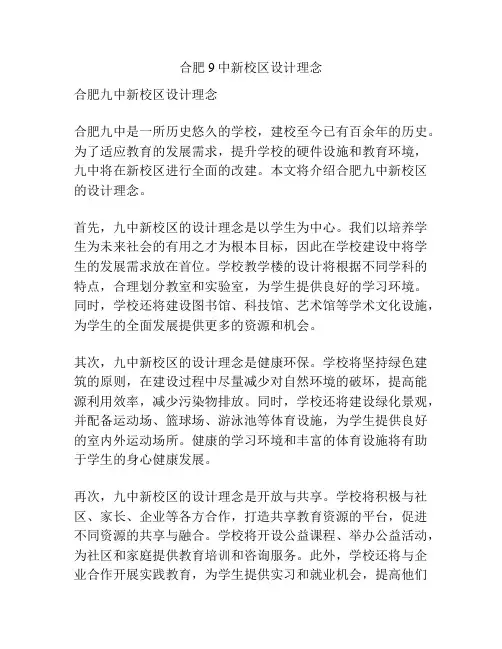 合肥 9 中新校区设计理念

合肥九中新校区设计理念

合肥九中是一所历史悠久的学校，建校至今已有百余年的历史。为了适应教育的发展需求，提升学校的硬件设施和教育环境，九中将在新校区进行全面的改建。本文将介绍合肥九中新校区的设计理念。

首先，九中新校区的设计理念是以学生为中心。我们以培养学生为未来社会的有用之才为根本目标，因此在学校建设中将学生的发展需求放在首位。学校教学楼的设计将根据不同学科的特点，合理划分教室和实验室，为学生提供良好的学习环境。同时，学校还将建设图书馆、科技馆、艺术馆等学术文化设施，为学生的全面发展提供更多的资源和机会。

其次，九中新校区的设计理念是健康环保。学校将坚持绿色建筑的原则，在建设过程中尽量减少对自然环境的破坏，提高能源利用效率，减少污染物排放。同时，学校还将建设绿化景观，并配备运动场、篮球场、游泳池等体育设施，为学生提供良好的室内外运动场所。健康的学习环境和丰富的体育设施将有助于学生的身心健康发展。

再次，九中新校区的设计理念是开放与共享。学校将积极与社区、家长、企业等各方合作，打造共享教育资源的平台，促进不同资源的共享与融合。学校将开设公益课程、举办公益活动，为社区和家庭提供教育培训和咨询服务。此外，学校还将与企业合作开展实践教育，为学生提供实习和就业机会，提高他们